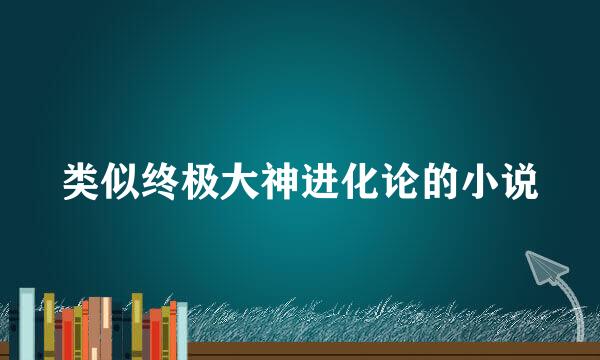 类似终极大神进化论的小说